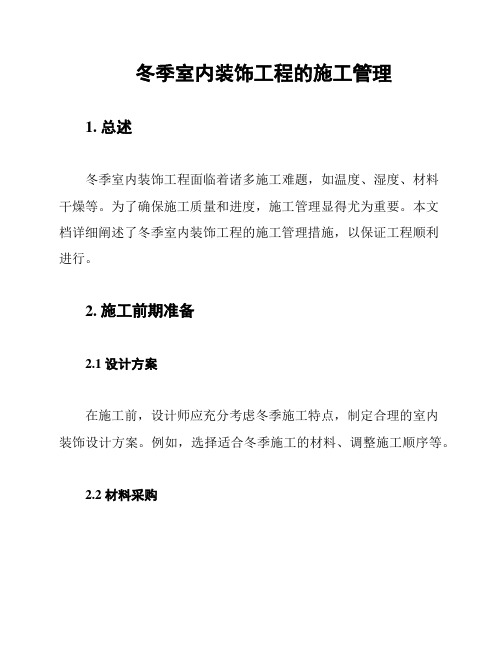 冬季室内装饰工程的施工管理

1. 总述

冬季室内装饰工程面临着诸多施工难题，如温度、湿度、材料干燥等。为了确保施工质量和进度，施工管理显得尤为重要。本文档详细阐述了冬季室内装饰工程的施工管理措施，以保证工程顺利进行。

2. 施工前期准备

2.1 设计方案

在施工前，设计师应充分考虑冬季施工特点，制定合理的室内装饰设计方案。例如，选择适合冬季施工的材料、调整施工顺序等。

2.2 材料采购